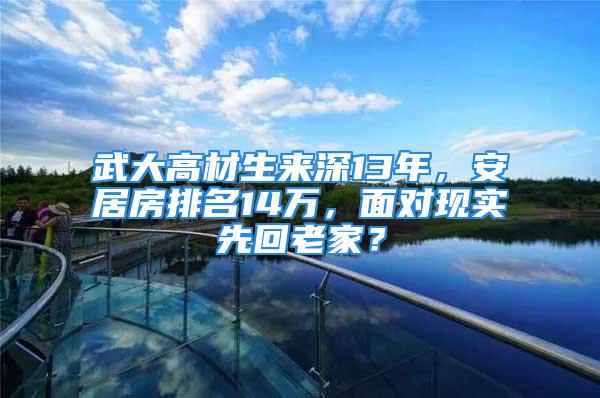 武大高材生来深13年，安居房排名14万，面对现实先回老家？